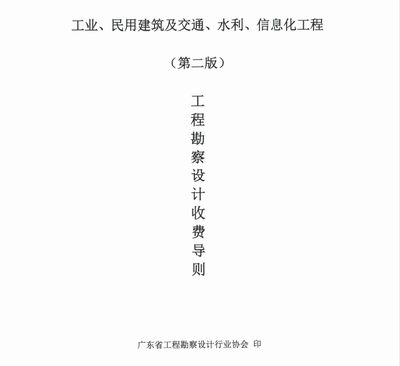 工业、民用建筑及交通、水利、信息化工程

（第二版）

工程勘察设计收费导则

广东省工程勘察设计行业协会 印